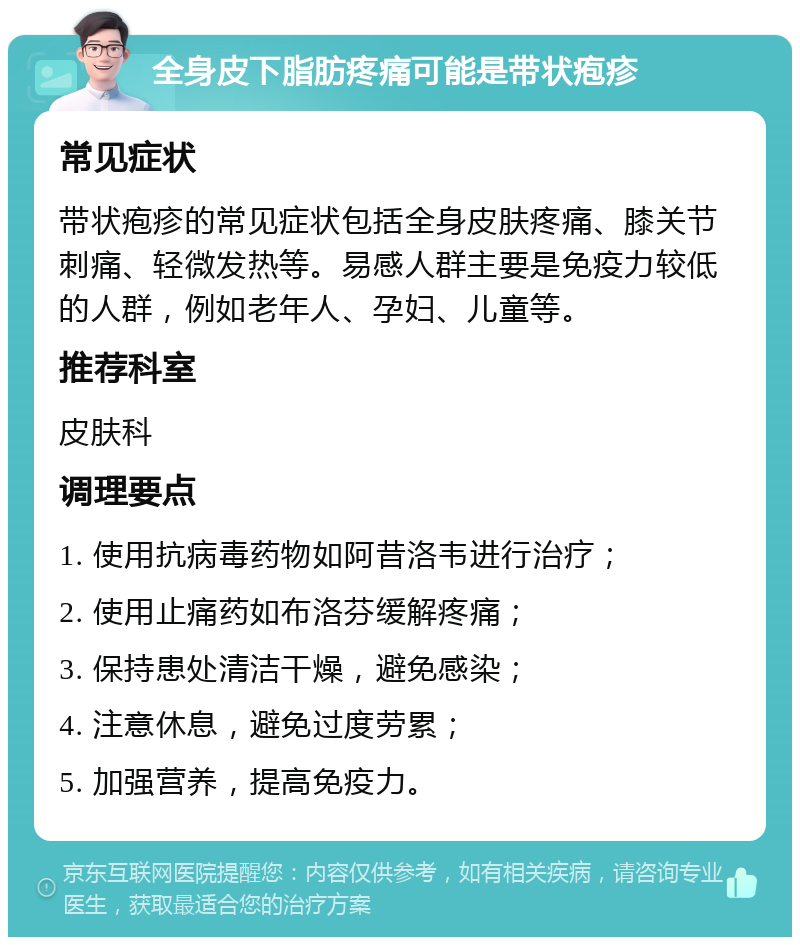 全身皮下脂肪疼痛可能是带状疱疹

常见症状

带状疱疹的常见症状包括全身皮肤疼痛、膝关节刺痛、轻微发热等。易感人群主要是免疫力较低的人群，例如老年人、孕妇、儿童等。

推荐科室

皮肤科

调理要点

1. 使用抗病毒药物如阿昔洛韦进行治疗；

2. 使用止痛药如布洛芬缓解疼痛；

3. 保持患处清洁干燥，避免感染；

4. 注意休息，避免过度劳累；

5. 加强营养，提高免疫力。

京东互联网医院提醒您：内容仅供参考，如有相关疾病，请咨询专业医生，获取最适合您的治疗方案